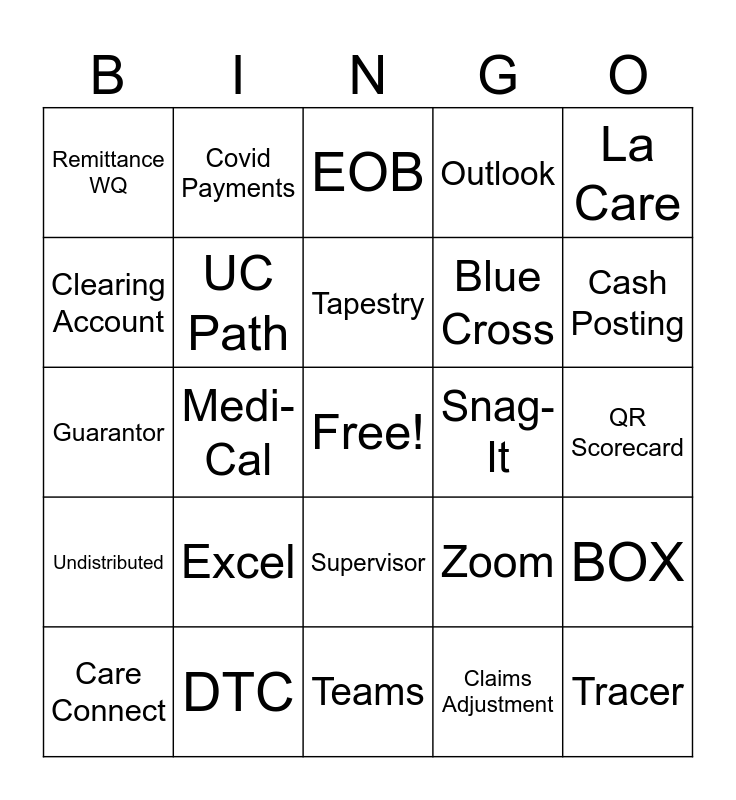 | B | I | N | G | O |
|---|---|---|---|---|
| Remittance WQ | Covid Payments | EOB | Outlook | La Care |
| Clearing Account | UC Path | Tapestry | Blue Cross | Cash Posting |
| Guarantor | Medi-Cal | Free! | Snag-It | QR Scorecard |
| Undistributed | Excel | Supervisor | Zoom | BOX |
| Care Connect | DTC | Teams | Claims Adjustment | Tracer |